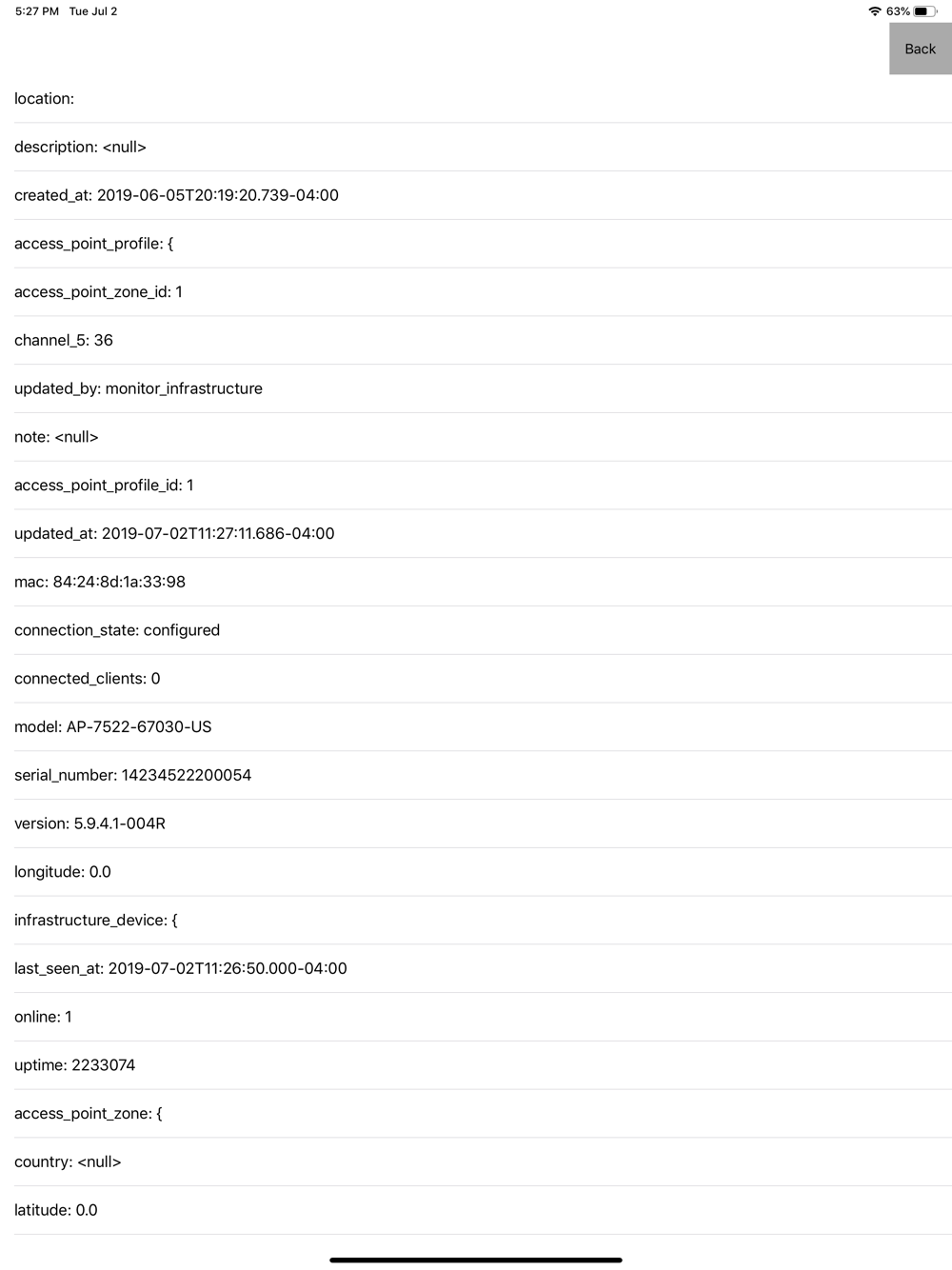 5:27 PM Tue Jul 2

63%

Back

location:

description: <null>

created_at: 2019-06-05T20:19:20.739-04:00

access_point_profile: {

access_point_zone_id: 1

channel_5: 36

updated_by: monitor_infrastructure

note: <null>

access_point_profile_id: 1

updated_at: 2019-07-02T11:27:11.686-04:00

mac: 84:24:8d:1a:33:98

connection_state: configured

connected_clients: 0

model: AP-7522-67030-US

serial_number: 14234522200054

version: 5.9.4.1-004R

longitude: 0.0

infrastructure_device: {

last_seen_at: 2019-07-02T11:26:50.000-04:00

online: 1

uptime: 2233074

access_point_zone: {

country: <null>

latitude: 0.0